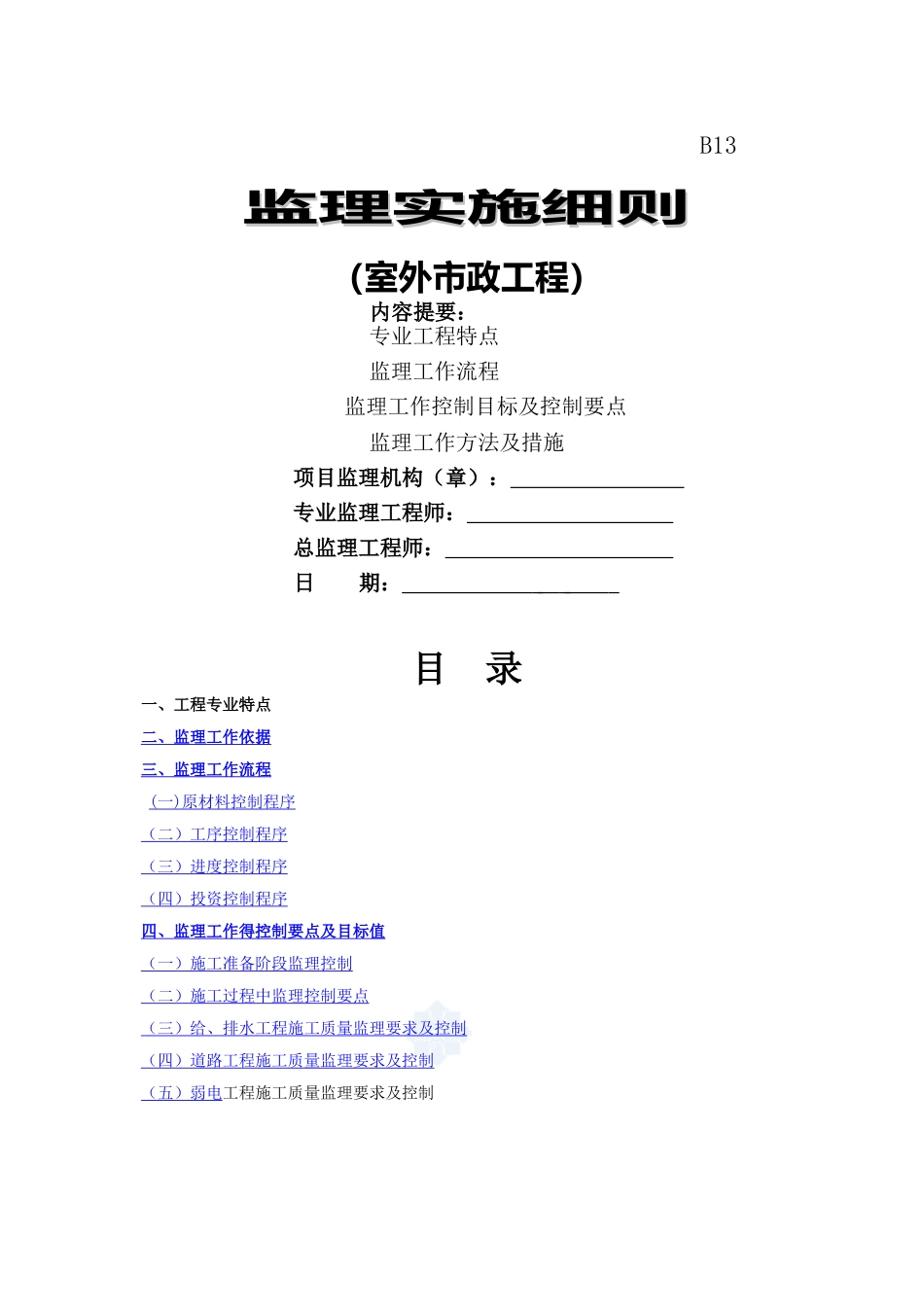 B13

监理实施细则

(室外市政工程)

内容提要：

专业工程特点

监理工作流程

监理工作控制目标及控制要点

监理工作方法及措施

项目监理机构（章）：________________

专业监理工程师：___________________

总监理工程师：_____________________

日　　期：____________________

目　录

一、工程专业特点

二、监理工作依据

三、监理工作流程

(一)原材料控制程序

（二）工序控制程序

（三）进度控制程序

（四）投资控制程序

四、监理工作得控制要点及目标值

（一）施工准备阶段监理控制

（二）施工过程中监理控制要点

（三）给、排水工程施工质量监理要求及控制

（四）道路工程施工质量监理要求及控制

（五）弱电工程施工质量监理要求及控制